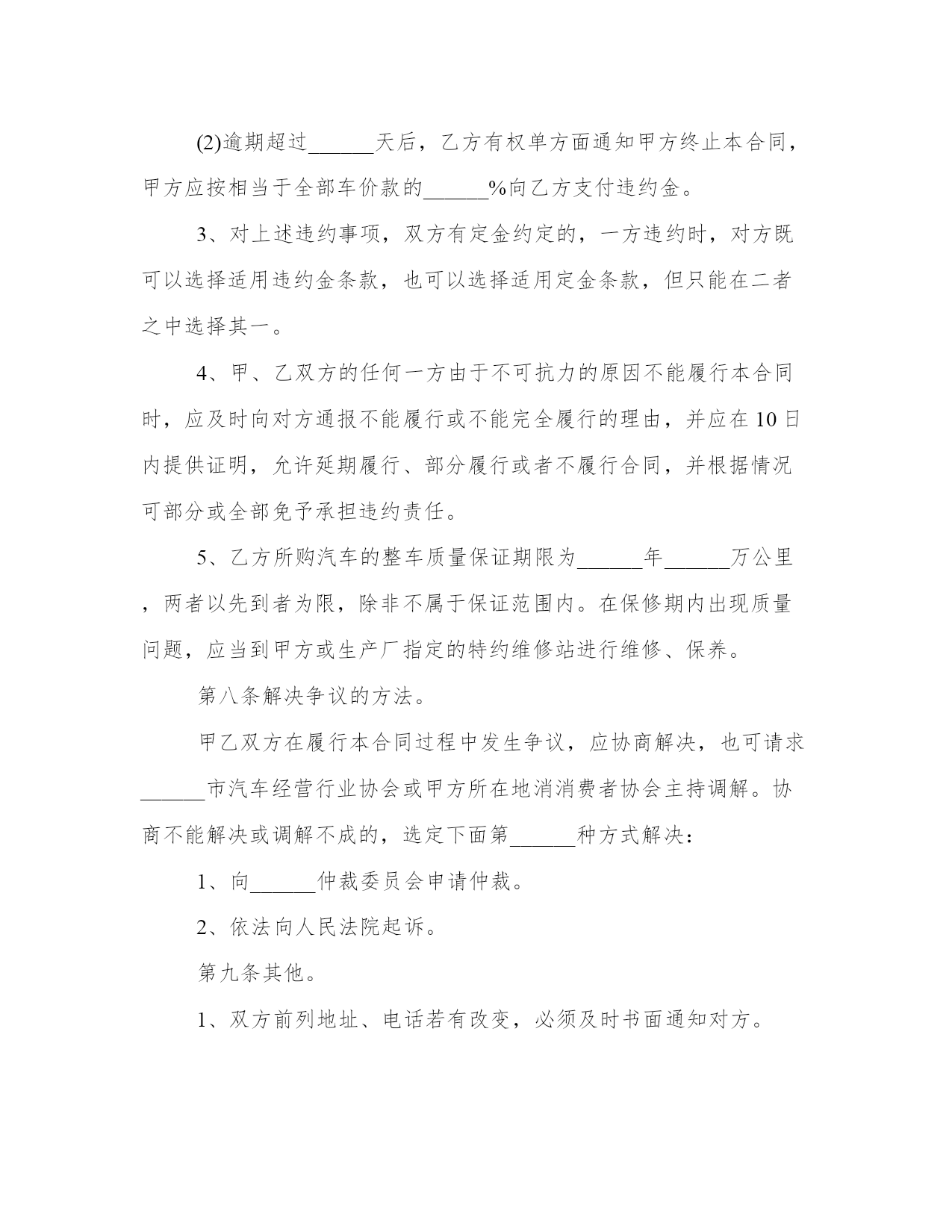 (2)逾期超过______天后，乙方有权单方面通知甲方终止本合同，甲方应按相当于全部车价款的______%向乙方支付违约金。

3、对上述违约事项，双方有定金约定的，一方违约时，对方既可以选择适用违约金条款，也可以选择适用定金条款，但只能在二者之中选择其一。

4、甲、乙双方的任何一方由于不可抗力的原因不能履行本合同时，应及时向对方通报不能履行或不能完全履行的理由，并应在10日内提供证明，允许延期履行、部分履行或者不履行合同，并根据情况可部分或全部免予承担违约责任。

5、乙方所购汽车的整车质量保证期限为______年______万公里，两者以先到者为限，除非不属于保证范围内。在保修期内出现质量问题，应当到甲方或生产厂指定的特约维修站进行维修、保养。

第八条解决争议的方法。

甲乙双方在履行本合同过程中发生争议，应协商解决，也可请求______市汽车经营行业协会或甲方所在地消消费者协会主持调解。协商不能解决或调解不成的，选定下面第______种方式解决：

1、向______仲裁委员会申请仲裁。

2、依法向人民法院起诉。

第九条其他。

1、双方前列地址、电话若有改变，必须及时书面通知对方。